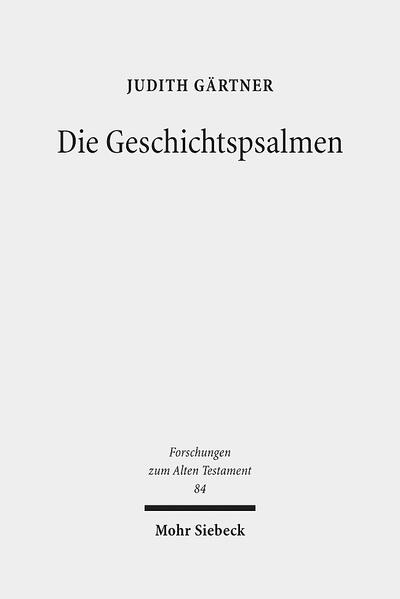 JUDITH GÄRTNER

Die Geschichtspsalmen

Forschungen zum Alten Testament 84

Mohr Siebeck